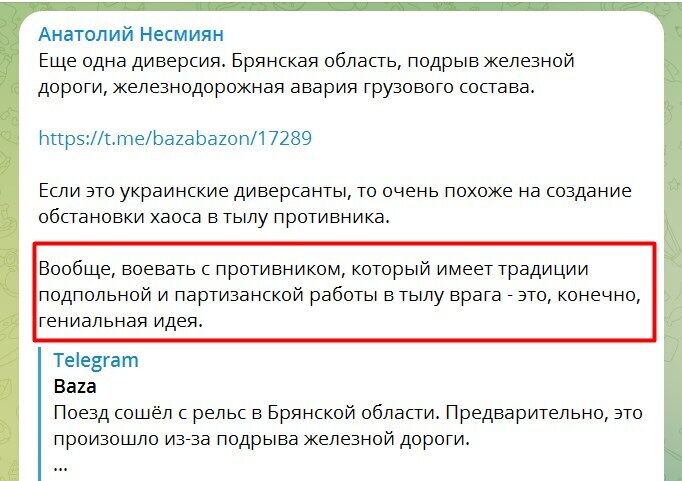 Анатолий Несмиян
Еще одна диверсия. Брянская область, подрыв железной дороги, железнодорожная авария грузового состава.

https://t.me/bazabazon/17289

Если это украинские диверсанты, то очень похоже на создание обстановки хаоса в тылу противника.

Вообще, воевать с противником, который имеет традиции подпольной и партизанской работы в тылу врага - это, конечно, гениальная идея.

Telegram
Baza
Поезд сошёл с рельс в Брянской области. Предварительно, это произошло из-за подрыва железной дороги.
...